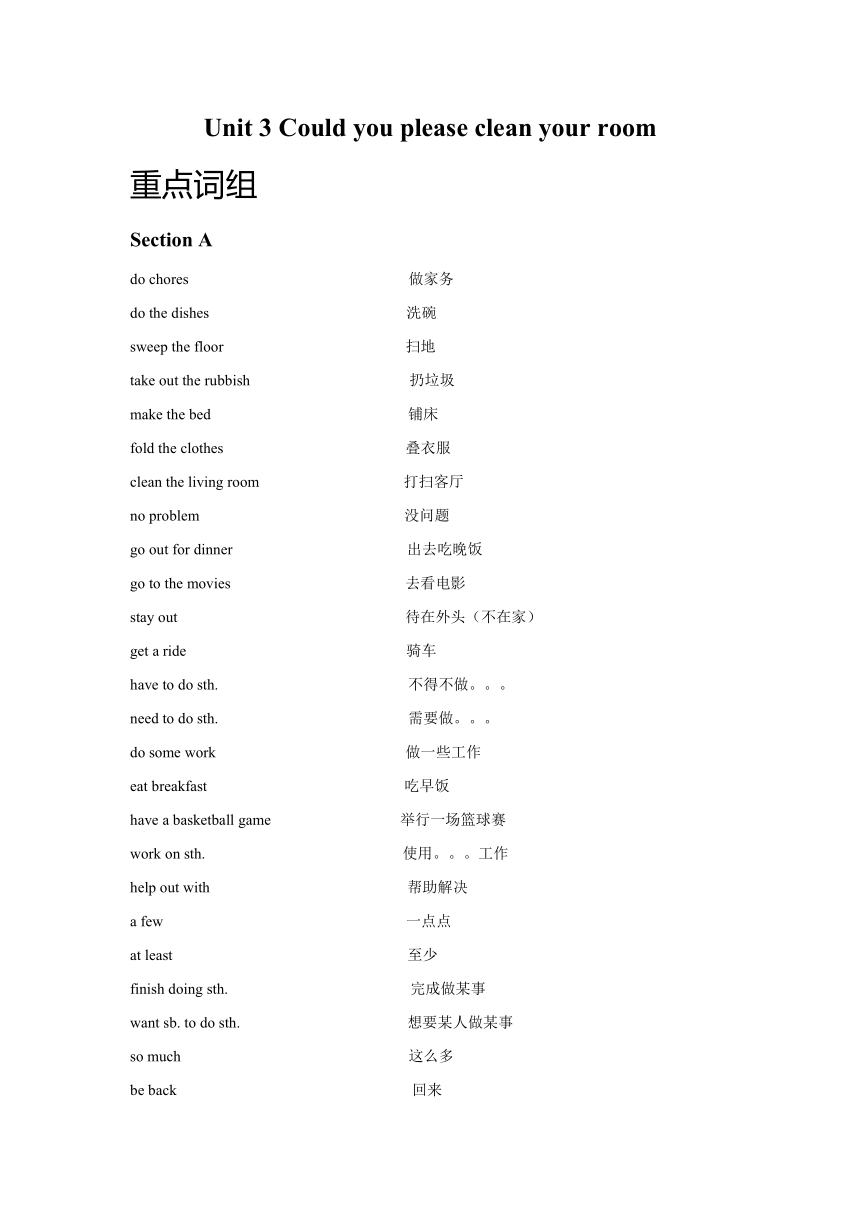 Unit 3 Could you please clean your room

重点词组

Section A

do chores 做家务

do the dishes 洗碗

sweep the floor 扫地

take out the rubbish 扔垃圾

make the bed 铺床

fold the clothes 叠衣服

clean the living room 打扫客厅

no problem 没问题

go out for dinner 出去吃晚饭

go to the movies 去看电影

stay out 待在外头（不在家）

get a ride 骑车

have to do sth. 不得不做。。。

need to do sth. 需要做。。。

do some work 做一些工作

eat breakfast 吃早饭

have a basketball game 举行一场篮球赛

work on sth. 使用。。。工作

help out with 帮助解决

a few 一点点

at least 至少

finish doing sth. 完成做某事

want sb. to do sth. 想要某人做某事

so much 这么多

be back 回来